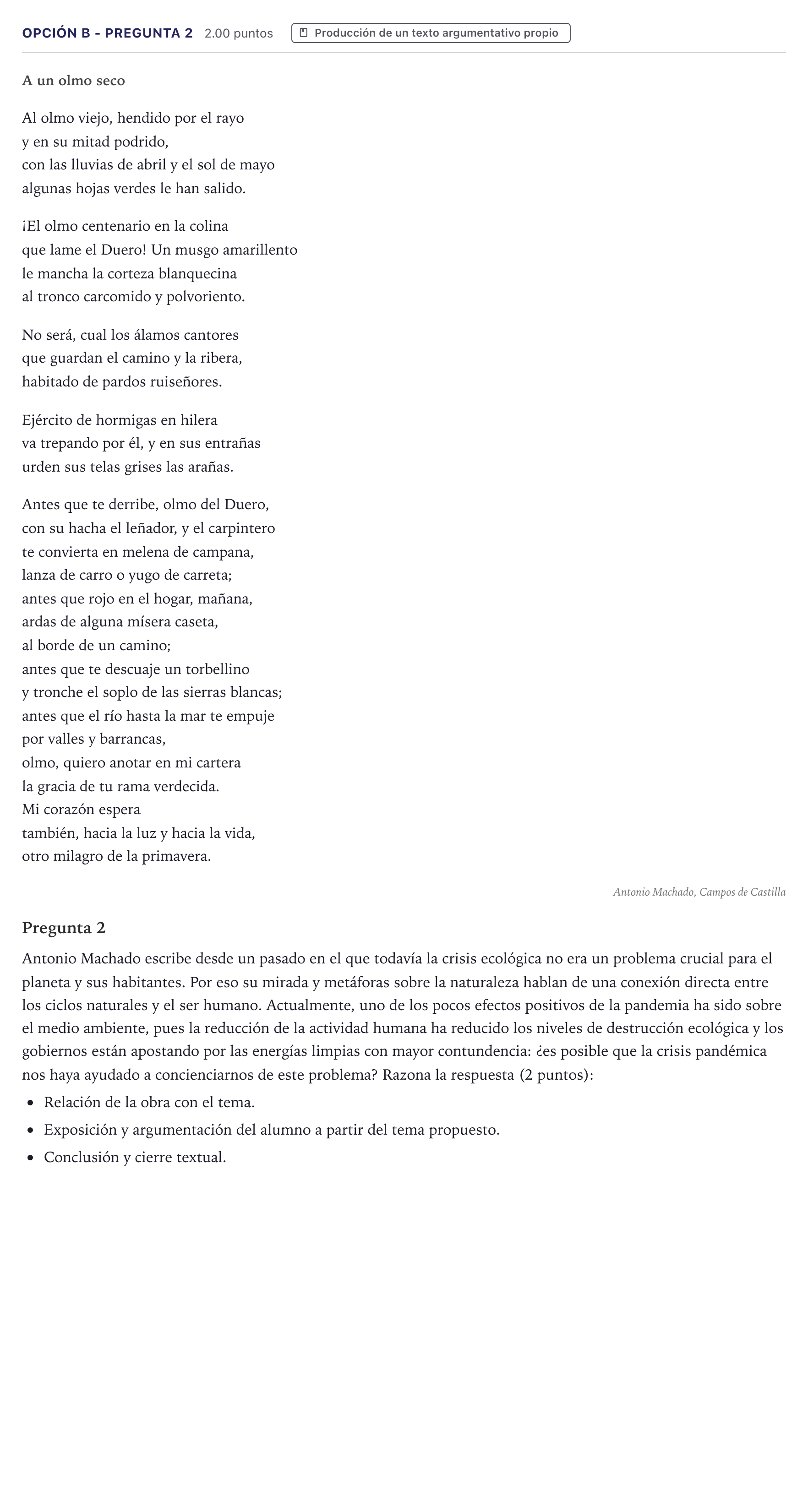 OPCIÓN B - PREGUNTA 2 2.00 puntos Producción de un texto argumentativo propio

A un olmo seco

Al olmo viejo, hendido por el rayo
y en su mitad podrido,
con las lluvias de abril y el sol de mayo
algunas hojas verdes le han salido.

¡El olmo centenario en la colina
que lame el Duero! Un musgo amarillento
le mancha la corteza blanquecina
al tronco carcomido y polvoriento.

No será, cual los álamos cantores
que guardan el camino y la ribera,
habitado de pardos ruiseñores.

Ejército de hormigas en hilera
va trepando por él, y en sus entrañas
urden sus telas grises las arañas.

Antes que te derribe, olmo del Duero,
con su hacha el leñador, y el carpintero
te convierta en melena de campana,
lanza de carro o yugo de carreta;
antes que rojo en el hogar, mañana,
ardas de alguna mísera caseta,
al borde de un camino;
antes que te descuaje un torbellino
y tronche el soplo de las sierras blancas;
antes que el río hasta la mar te empuje
por valles y barrancas,
olmo, quiero anotar en mi cartera
la gracia de tu rama verdecida.
Mi corazón espera
también, hacia la luz y hacia la vida,
otro milagro de la primavera.

Antonio Machado, Campos de Castilla

Pregunta 2

Antonio Machado escribe desde un pasado en el que todavía la crisis ecológica no era un problema crucial para el planeta y sus habitantes. Por eso su mirada y metáforas sobre la naturaleza hablan de una conexión directa entre los ciclos naturales y el ser humano. Actualmente, uno de los pocos efectos positivos de la pandemia ha sido sobre el medio ambiente, pues la reducción de la actividad humana ha reducido los niveles de destrucción ecológica y los gobiernos están apostando por las energías limpias con mayor contundencia: ¿es posible que la crisis pandémica nos haya ayudado a concienciarnos de este problema? Razona la respuesta (2 puntos):

• Relación de la obra con el tema.
• Exposición y argumentación del alumno a partir del tema propuesto.
• Conclusión y cierre textual.